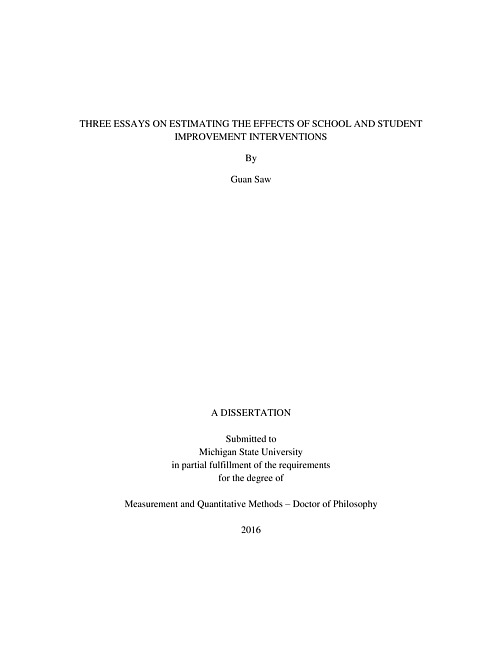 THREE ESSAYS ON ESTIMATING THE EFFECTS OF SCHOOL AND STUDENT IMPROVEMENT INTERVENTIONS

By

Guan Saw

A DISSERTATION

Submitted to
Michigan State University
in partial fulfillment of the requirements
for the degree of

Measurement and Quantitative Methods – Doctor of Philosophy

2016